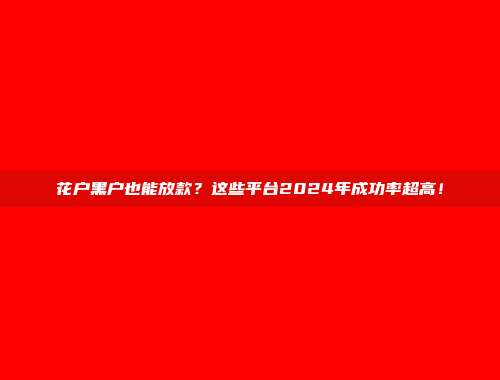 花户黑户也能放款？这些平台2024年成功率超高！